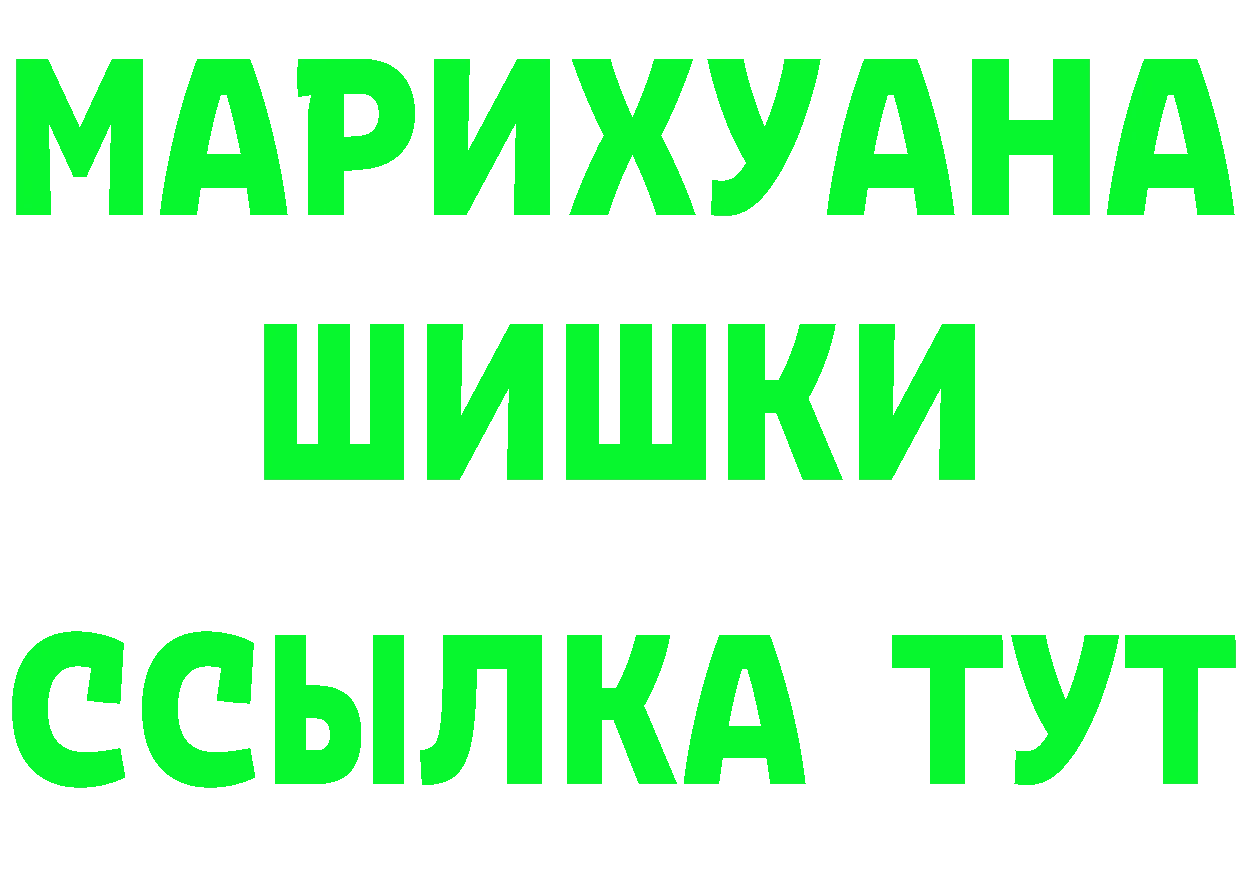 МАРИХУАНА
ШИШКИ
ССЫЛКА ТУТ